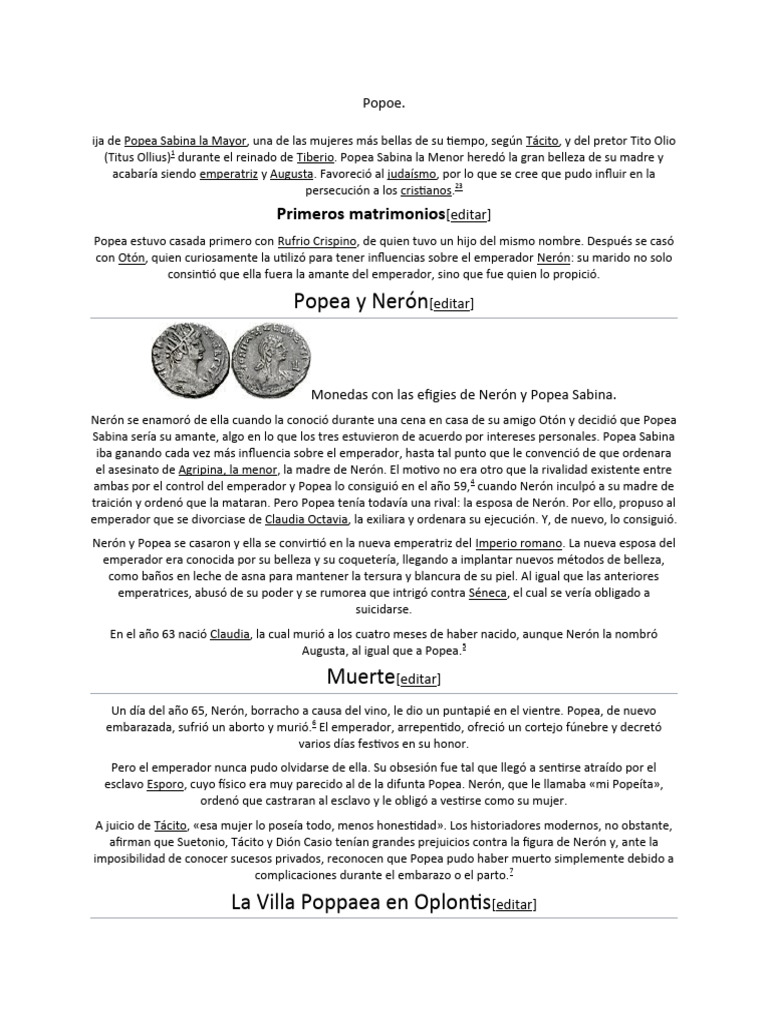 Popoe.

ija de Popea Sabina la Mayor, una de las mujeres más bellas de su tiempo, según Tácito, y del pretor Tito Olio (Titus Ollius)$^1$ durante el reinado de Tiberio. Popea Sabina la Menor heredó la gran belleza de su madre y acabaría siendo emperatriz y Augusta. Favoreció al judaísmo, por lo que se cree que pudo influir en la persecución a los cristianos.$^{23}$

Primeros matrimonios[editar]

Popea estuvo casada primero con Rufrio Crispino, de quien tuvo un hijo del mismo nombre. Después se casó con Otón, quien curiosamente la utilizó para tener influencias sobre el emperador Nerón: su marido no solo consintió que ella fuera la amante del emperador, sino que fue quien lo propició.

Popea y Nerón[editar]

Monedas con las efigies de Nerón y Popea Sabina.

Nerón se enamoró de ella cuando la conoció durante una cena en casa de su amigo Otón y decidió que Popea Sabina sería su amante, algo en lo que los tres estuvieron de acuerdo por intereses personales. Popea Sabina iba ganando cada vez más influencia sobre el emperador, hasta tal punto que le convenció de que ordenara el asesinato de Agripina, la menor, la madre de Nerón. El motivo no era otro que la rivalidad existente entre ambas por el control del emperador y Popea lo consiguió en el año 59,$^4$ cuando Nerón inculpó a su madre de traición y ordenó que la mataran. Pero Popea tenía todavía una rival: la esposa de Nerón. Por ello, propuso al emperador que se divorciase de Claudia Octavia, la exiliara y ordenara su ejecución. Y, de nuevo, lo consiguió.

Nerón y Popea se casaron y ella se convirtió en la nueva emperatriz del Imperio romano. La nueva esposa del emperador era conocida por su belleza y su coquetería, llegando a implantar nuevos métodos de belleza, como baños en leche de asna para mantener la tersura y blancura de su piel. Al igual que las anteriores emperatrices, abusó de su poder y se rumorea que intrigó contra Séneca, el cual se vería obligado a suicidarse.

En el año 63 nació Claudia, la cual murió a los cuatro meses de haber nacido, aunque Nerón la nombró Augusta, al igual que a Popea.$^5$

Muerte[editar]

Un día del año 65, Nerón, borracho a causa del vino, le dio un puntapié en el vientre. Popea, de nuevo embarazada, sufrió un aborto y murió.$^6$ El emperador, arrepentido, ofreció un cortejo fúnebre y decretó varios días festivos en su honor.

Pero el emperador nunca pudo olvidarse de ella. Su obsesión fue tal que llegó a sentirse atraído por el esclavo Esporo, cuyo físico era muy parecido al de la difunta Popea. Nerón, que le llamaba «mi Popeíta», ordenó que castraran al esclavo y le obligó a vestirse como su mujer.

A juicio de Tácito, «esa mujer lo poseía todo, menos honestidad». Los historiadores modernos, no obstante, afirman que Suetonio, Tácito y Dión Casio tenían grandes prejuicios contra la figura de Nerón y, ante la imposibilidad de conocer sucesos privados, reconocen que Popea pudo haber muerto simplemente debido a complicaciones durante el embarazo o el parto.$^7$

La Villa Poppaea en Oplontis[editar]